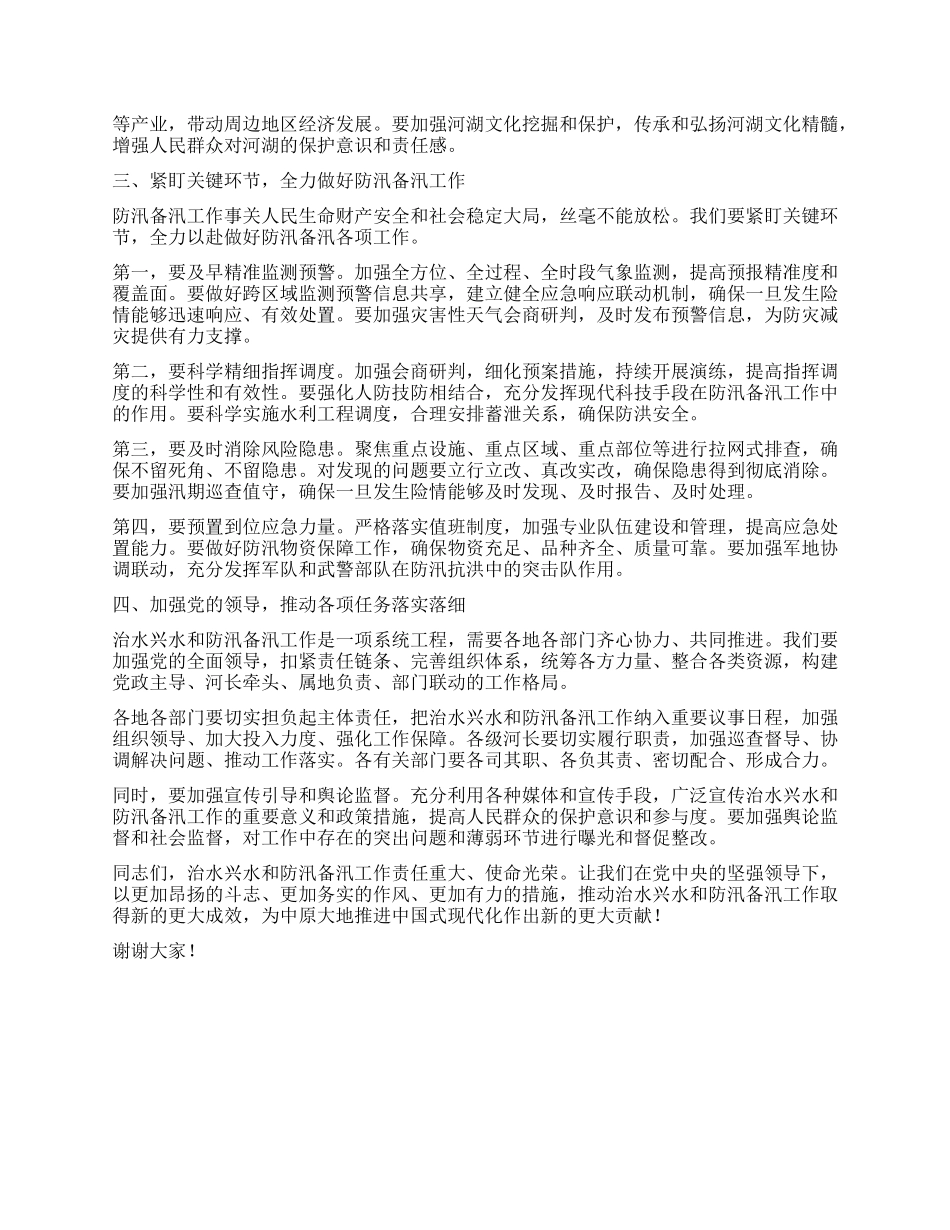 等产业，带动周边地区经济发展。要加强河湖文化挖掘和保护，传承和弘扬河湖文化精髓，增强人民群众对河湖的保护意识和责任感。

三、紧盯关键环节，全力做好防汛备汛工作

防汛备汛工作事关人民生命财产安全和社会稳定大局，丝毫不能放松。我们要紧盯关键环节，全力以赴做好防汛备汛各项工作。

第一，要及早精准监测预警。加强全方位、全过程、全时段气象监测，提高预报精准度和覆盖面。要做好跨区域监测预警信息共享，建立健全应急响应联动机制，确保一旦发生险情能够迅速响应、有效处置。要加强灾害性天气会商研判，及时发布预警信息，为防灾减灾提供有力支撑。

第二，要科学精细指挥调度。加强会商研判，细化预案措施，持续开展演练，提高指挥调度的科学性和有效性。要强化人防技防相结合，充分发挥现代科技手段在防汛备汛工作中的作用。要科学实施水利工程调度，合理安排蓄泄关系，确保防洪安全。

第三，要及时消除风险隐患。聚焦重点设施、重点区域、重点部位等进行拉网式排查，确保不留死角、不留隐患。对发现的问题要立行立改、真改实改，确保隐患得到彻底消除。要加强汛期巡查值守，确保一旦发生险情能够及时发现、及时报告、及时处理。

第四，要预置到位应急力量。严格落实值班制度，加强专业队伍建设和管理，提高应急处置能力。要做好防汛物资保障工作，确保物资充足、品种齐全、质量可靠。要加强军地协调联动，充分发挥军队和武警部队在防汛抗洪中的突击队作用。

四、加强党的领导，推动各项任务落实落细

治水兴水和防汛备汛工作是一项系统工程，需要各地各部门齐心协力、共同推进。我们要加强党的全面领导，扣紧责任链条、完善组织体系，统筹各方力量、整合各类资源，构建党政主导、河长牵头、属地负责、部门联动的工作格局。

各地各部门要切实担负起主体责任，把治水兴水和防汛备汛工作纳入重要议事日程，加强组织领导、加大投入力度、强化工作保障。各级河长要切实履行职责，加强巡查督导、协调解决问题、推动工作落实。各有关部门要各司其职、各负其责、密切配合、形成合力。

同时，要加强宣传引导和舆论监督。充分利用各种媒体和宣传手段，广泛宣传治水兴水和防汛备汛工作的重要意义和政策措施，提高人民群众的保护意识和参与度。要加强舆论监督和社会监督，对工作中存在的突出问题和薄弱环节进行曝光和督促整改。

同志们，治水兴水和防汛备汛工作责任重大、使命光荣。让我们在党中央的坚强领导下，以更加昂扬的斗志、更加务实的作风、更加有力的措施，推动治水兴水和防汛备汛工作取得新的更大成效，为中原大地推进中国式现代化作出新的更大贡献！

谢谢大家！